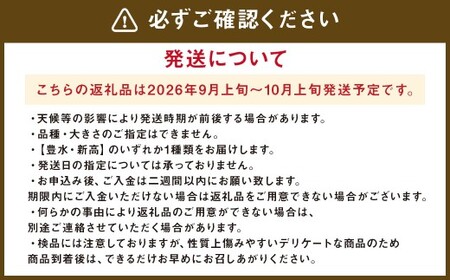 必ずご確認ください

発送について

こちらの返礼品は2026年9月上旬～10月上旬発送予定です。

・天候等の影響により発送時期が前後する場合があります。
・品種・大きさのご指定はできません。
・【豊水・新高】のいずれか1種類をお届けします。
・発送日の指定については承っておりません。
・お申込み後、ご入金は二週間以内にお願い致します。
期限内にご入金いただけない場合は返礼品をご用意できない場合がございます。
・何らかの事由により返礼品のご用意ができない場合は、
別途ご連絡させていただく場合があります。
・検品には注意しておりますが、性質上傷みやすいデリケートな商品のため
商品到着後は、できるだけお早めにお召しあがりください。